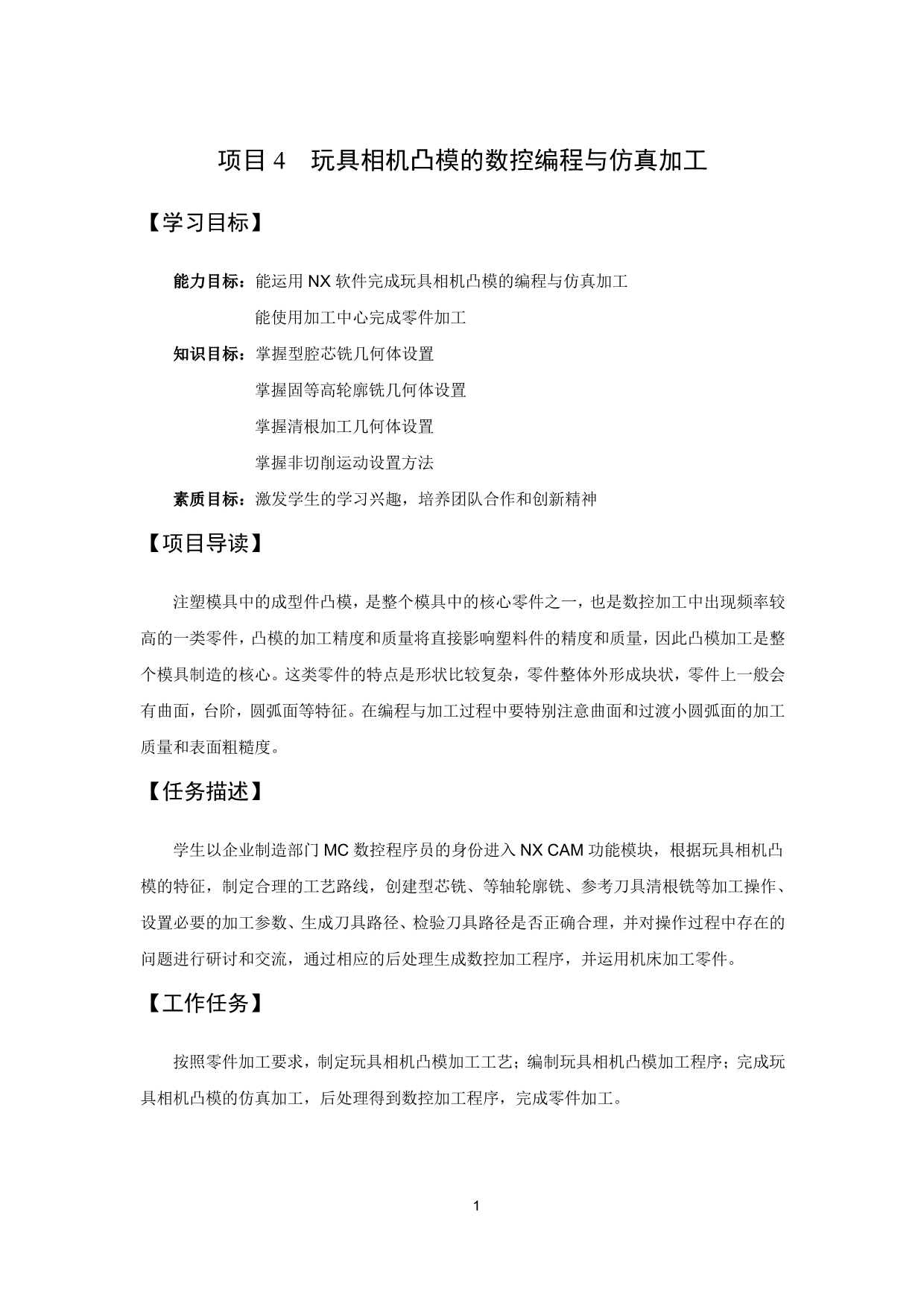 项目 4　玩具相机凸模的数控编程与仿真加工

【学习目标】

能力目标：能运用 NX 软件完成玩具相机凸模的编程与仿真加工

能使用加工中心完成零件加工

知识目标：掌握型腔芯铣几何体设置

掌握固等高轮廓铣几何体设置

掌握清根加工几何体设置

掌握非切削运动设置方法

素质目标：激发学生的学习兴趣，培养团队合作和创新精神

【项目导读】

注塑模具中的成型件凸模，是整个模具中的核心零件之一，也是数控加工中出现频率较高的一类零件，凸模的加工精度和质量将直接影响塑料件的精度和质量，因此凸模加工是整个模具制造的核心。这类零件的特点是形状比较复杂，零件整体外形成块状，零件上一般会有曲面，台阶，圆弧面等特征。在编程与加工过程中要特别注意曲面和过渡小圆弧面的加工质量和表面粗糙度。

【任务描述】

学生以企业制造部门 MC 数控程序员的身份进入 NX CAM 功能模块，根据玩具相机凸模的特征，制定合理的工艺路线，创建型芯铣、等轴轮廓铣、参考刀具清根铣等加工操作、设置必要的加工参数、生成刀具路径、检验刀具路径是否正确合理，并对操作过程中存在的问题进行研讨和交流，通过相应的后处理生成数控加工程序，并运用机床加工零件。

【工作任务】

按照零件加工要求，制定玩具相机凸模加工工艺；编制玩具相机凸模加工程序；完成玩具相机凸模的仿真加工，后处理得到数控加工程序，完成零件加工。

1